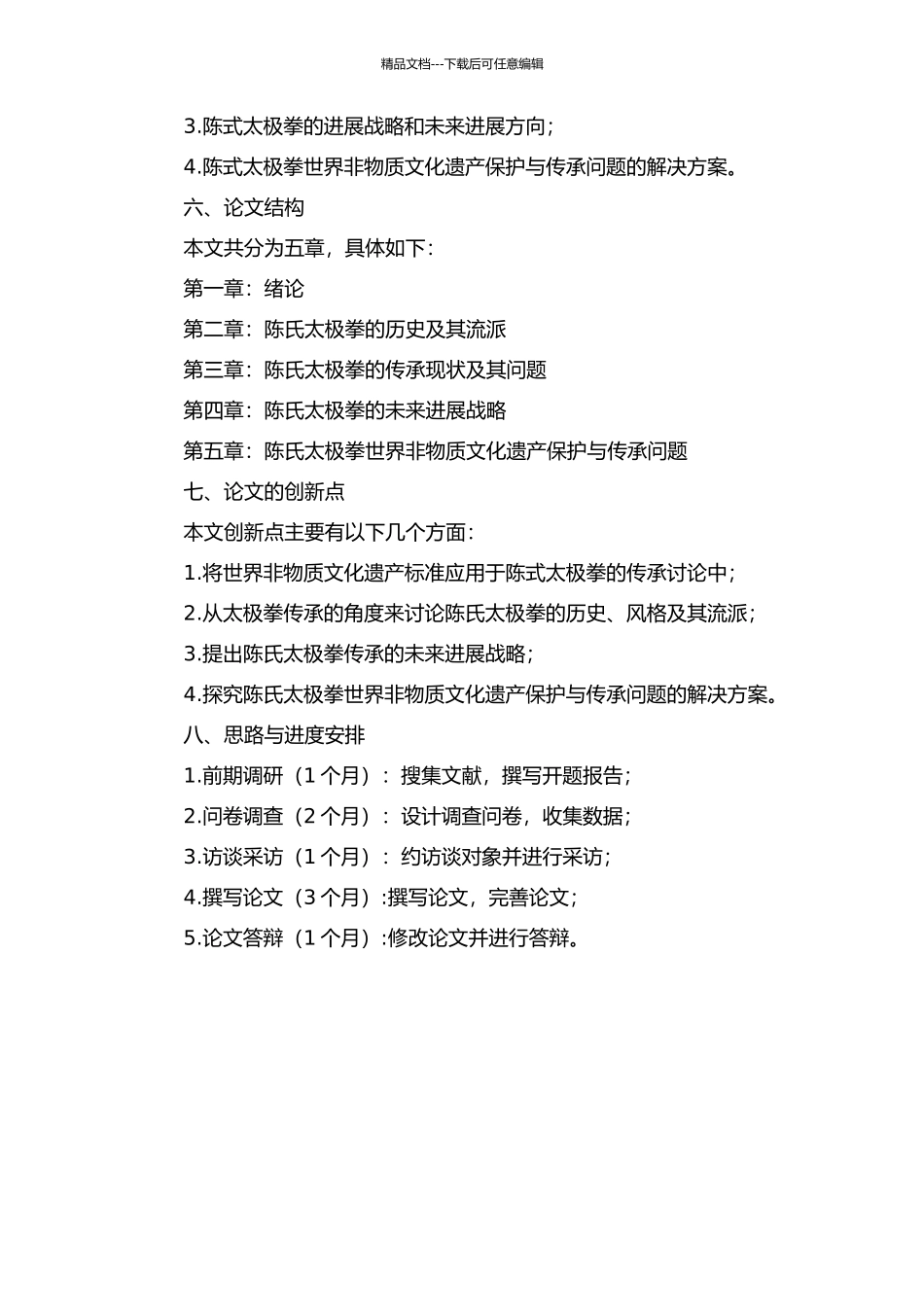 精品文档---下载后可任意编辑

3.陈式太极拳的进展战略和未来进展方向；

4.陈式太极拳世界非物质文化遗产保护与传承问题的解决方案。

六、论文结构

本文共分为五章，具体如下：

第一章：绪论

第二章：陈氏太极拳的历史及其流派

第三章：陈氏太极拳的传承现状及其问题

第四章：陈氏太极拳的未来进展战略

第五章：陈氏太极拳世界非物质文化遗产保护与传承问题

七、论文的创新点

本文创新点主要有以下几个方面：

1.将世界非物质文化遗产标准应用于陈式太极拳的传承讨论中；

2.从太极拳传承的角度来讨论陈氏太极拳的历史、风格及其流派；

3.提出陈氏太极拳传承的未来进展战略；

4.探究陈氏太极拳世界非物质文化遗产保护与传承问题的解决方案。

八、思路与进度安排

1.前期调研（1 个月）：搜集文献，撰写开题报告；

2.问卷调查（2 个月）：设计调查问卷，收集数据；

3.访谈采访（1 个月）：约访谈对象并进行采访；

4.撰写论文（3 个月）:撰写论文，完善论文；

5.论文答辩（1 个月）:修改论文并进行答辩。